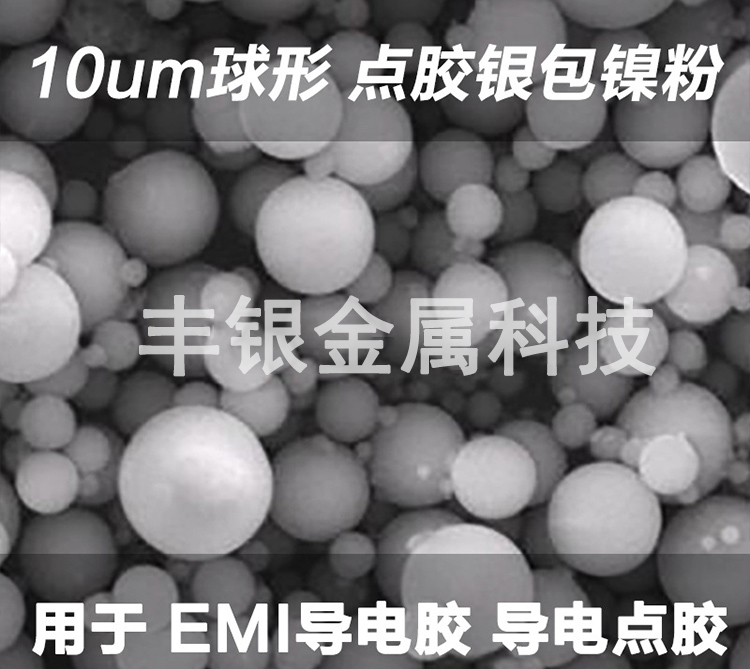 10um球形 点胶银包镍粉

丰银金属科技

用于 EMI导电胶 导电点胶